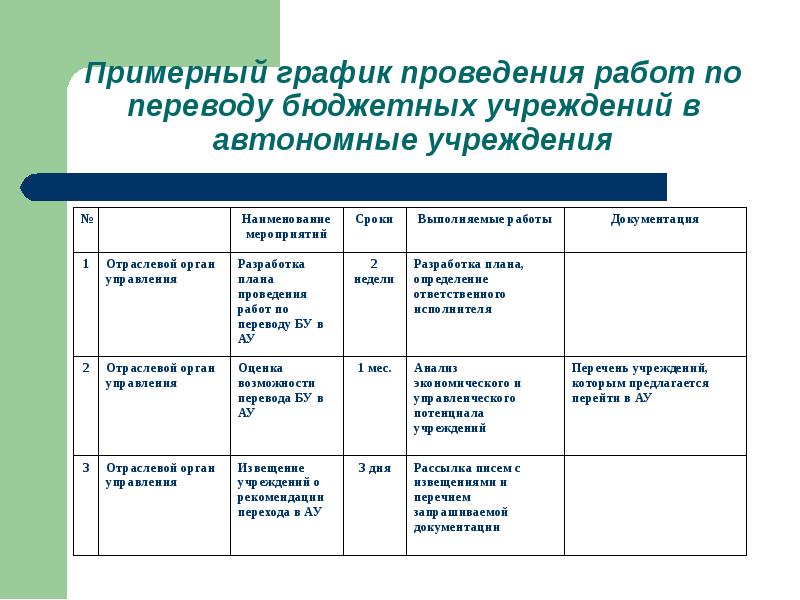 Примерный график проведения работ по переводу бюджетных учреждений в автономные учреждения

| № | | Наименование мероприятий | Сроки | Выполняемые работы | Документация |
|---|---|---|---|---|---|
| 1 | Отраслевой орган управления | Разработка плана проведения работ по переводу БУ в АУ | 2 недели | Разработка плана, определение ответственного исполнителя | |
| 2 | Отраслевой орган управления | Оценка возможности перевода БУ в АУ | 1 мес. | Анализ экономического и управленческого потенциала учреждений | Перечень учреждений, которым предлагается перейти в АУ |
| 3 | Отраслевой орган управления | Извещение учреждений о рекомендации перехода в АУ | 3 дня | Рассылка писем с извещениями и перечнем запрашиваемой документации | |